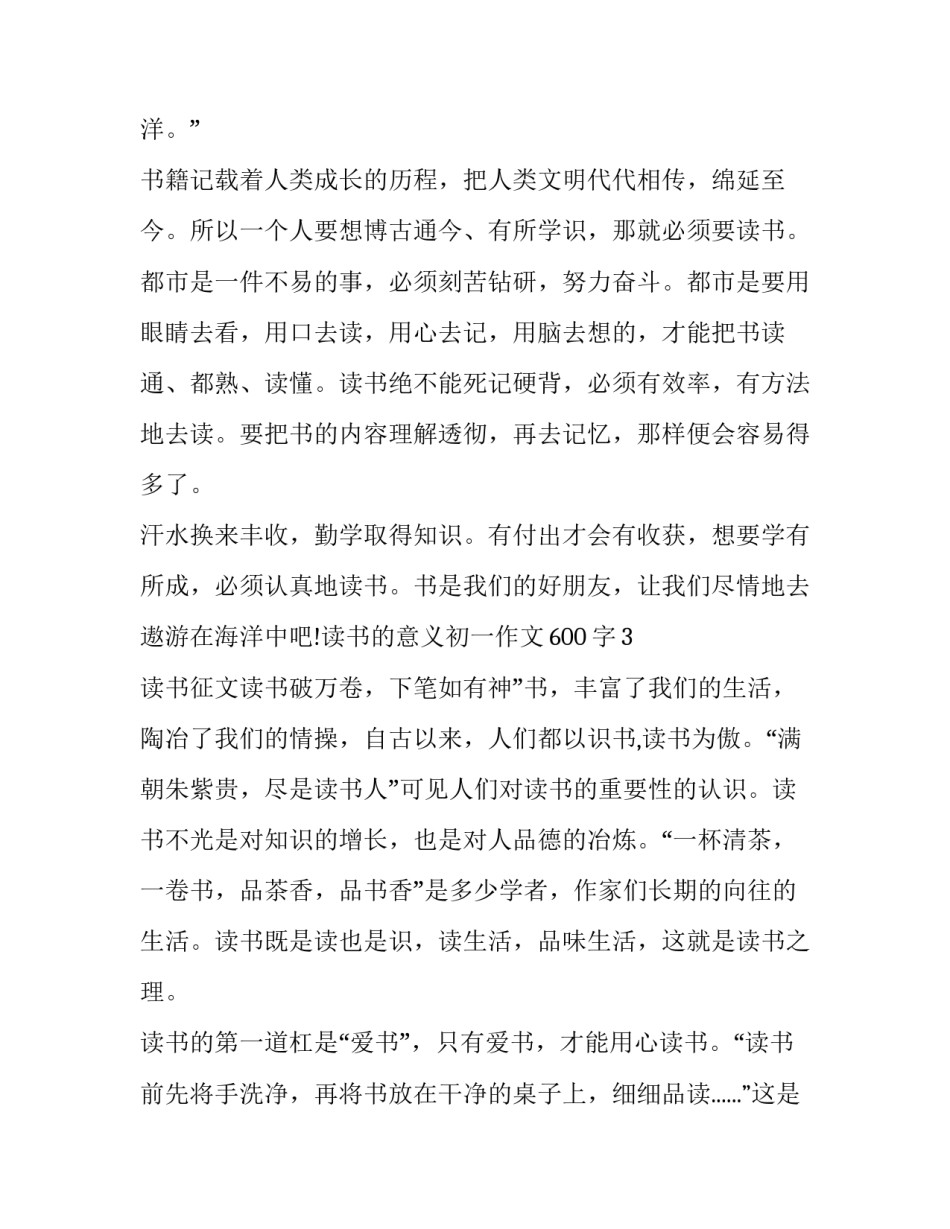 洋。”

书籍记载着人类成长的历程，把人类文明代代相传，绵延至今。所以一个人要想博古通今、有所学识，那就必须要读书。都市是一件不易的事，必须刻苦钻研，努力奋斗。都市是要用眼睛去看，用口去读，用心去记，用脑去想的，才能把书读通、都熟、读懂。读书绝不能死记硬背，必须有效率，有方法地去读。要把书的内容理解透彻，再去记忆，那样便会容易得多了。

汗水换来丰收，勤学取得知识。有付出才会有收获，想要学有所成，必须认真地读书。书是我们的好朋友，让我们尽情地去遨游在海洋中吧!读书的意义初一作文 600 字 3

读书征文读书破万卷，下笔如有神”书，丰富了我们的生活，陶冶了我们的情操，自古以来，人们都以识书,读书为傲。“满朝朱紫贵，尽是读书人”可见人们对读书的重要性的认识。读书不光是对知识的增长，也是对人品德的冶炼。“一杯清茶，一卷书，品茶香，品书香”是多少学者，作家们长期的向往的生活。读书既是读也是识，读生活，品味生活，这就是读书之理。

读书的第一道杠是“爱书”，只有爱书，才能用心读书。“读书前先将手洗净，再将书放在干净的桌子上，细细品读......”这是